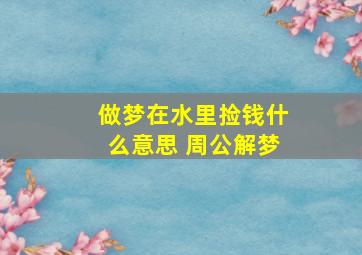 做梦在水里捡钱什么意思 周公解梦